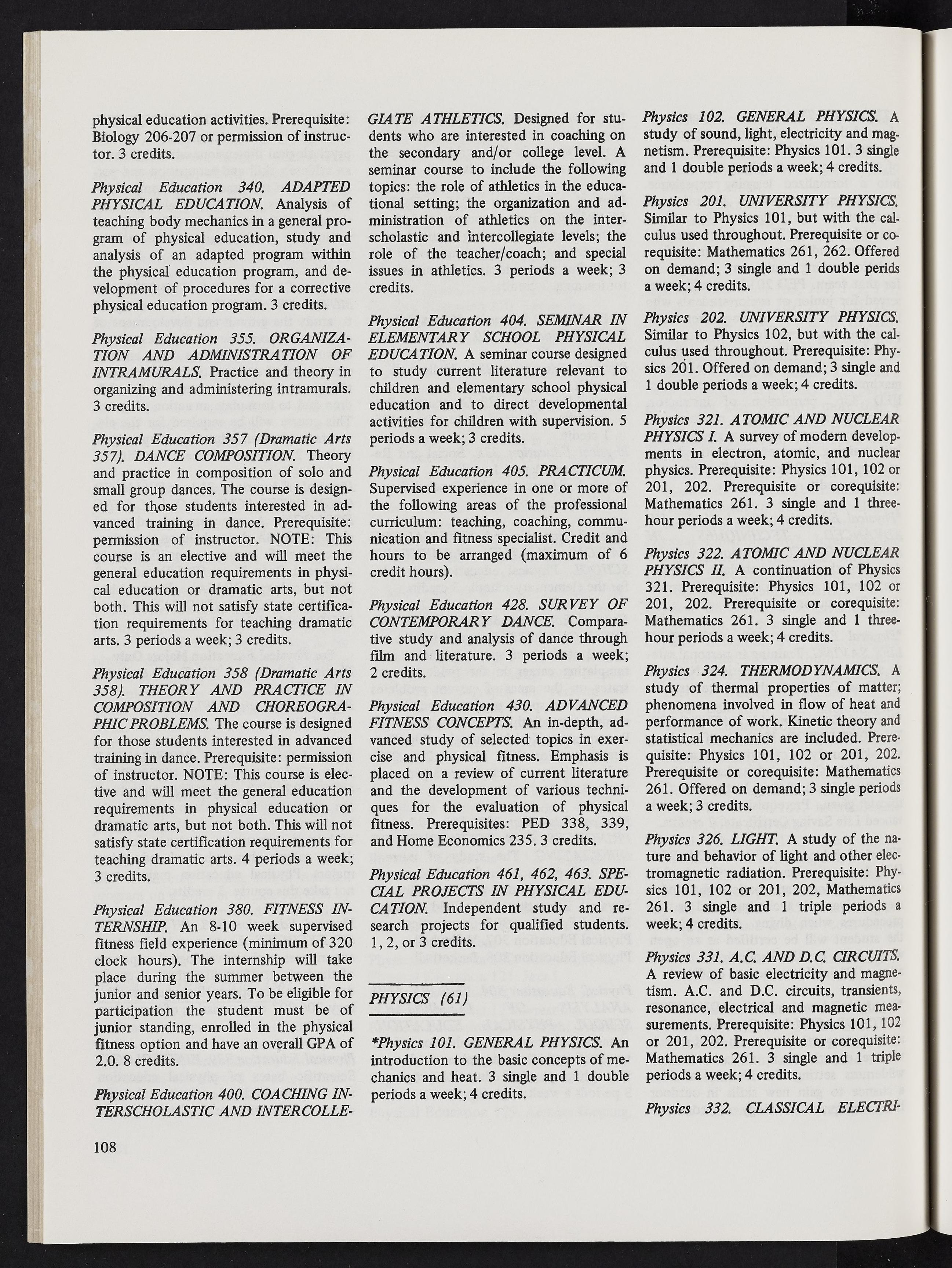 physical education activities. Prerequisite: Biology 206-207 or permission of instructor. 3 credits.

Physical Education 340. ADAPTED PHYSICAL EDUCATION. Analysis of teaching body mechanics in a general program of physical education, study and analysis of an adapted program within the physical education program, and development of procedures for a corrective physical education program. 3 credits.

Physical Education 355. ORGANIZATION AND ADMINISTRATION OF INTRAMURALS. Practice and theory in organizing and administering intramurals. 3 credits.

Physical Education 357 (Dramatic Arts 357). DANCE COMPOSITION. Theory and practice in composition of solo and small group dances. The course is designed for those students interested in advanced training in dance. Prerequisite: permission of instructor. NOTE: This course is an elective and will meet the general education requirements in physical education or dramatic arts, but not both. This will not satisfy state certification requirements for teaching dramatic arts. 3 periods a week; 3 credits.

Physical Education 358 (Dramatic Arts 358). THEORY AND PRACTICE IN COMPOSITION AND CHOREOGRAPHIC PROBLEMS. The course is designed for those students interested in advanced training in dance. Prerequisite: permission of instructor. NOTE: This course is elective and will meet the general education requirements in physical education or dramatic arts, but not both. This will not satisfy state certification requirements for teaching dramatic arts. 4 periods a week; 3 credits.

Physical Education 380. FITNESS INTERNSHIP. An 8-10 week supervised fitness field experience (minimum of 320 clock hours). The internship will take place during the summer between the junior and senior years. To be eligible for participation the student must be of junior standing, enrolled in the physical fitness option and have an overall GPA of 2.0. 8 credits.

Physical Education 400. COACHING INTERSCHOLASTIC AND INTERCOLLEGIATE ATHLETICS. Designed for students who are interested in coaching on the secondary and/or college level. A seminar course to include the following topics: the role of athletics in the educational setting; the organization and administration of athletics on the interscholastic and intercollegiate levels; the role of the teacher/coach; and special issues in athletics. 3 periods a week; 3 credits.

Physical Education 404. SEMINAR IN ELEMENTARY SCHOOL PHYSICAL EDUCATION. A seminar course designed to study current literature relevant to children and elementary school physical education and to direct developmental activities for children with supervision. 5 periods a week; 3 credits.

Physical Education 405. PRACTICUM. Supervised experience in one or more of the following areas of the professional curriculum: teaching, coaching, communication and fitness specialist. Credit and hours to be arranged (maximum of 6 credit hours).

Physical Education 428. SURVEY OF CONTEMPORARY DANCE. Comparative study and analysis of dance through film and literature. 3 periods a week; 2 credits.

Physical Education 430. ADVANCED FITNESS CONCEPTS. An in-depth, advanced study of selected topics in exercise and physical fitness. Emphasis is placed on a review of current literature and the development of various techniques for the evaluation of physical fitness. Prerequisites: PED 338, 339, and Home Economics 235. 3 credits.

Physical Education 461, 462, 463. SPECIAL PROJECTS IN PHYSICAL EDUCATION. Independent study and research projects for qualified students. 1, 2, or 3 credits.

PHYSICS (61)

*Physics 101. GENERAL PHYSICS. An introduction to the basic concepts of mechanics and heat. 3 single and 1 double periods a week; 4 credits.

Physics 102. GENERAL PHYSICS. A study of sound, light, electricity and magnetism. Prerequisite: Physics 101. 3 single and 1 double periods a week; 4 credits.

Physics 201. UNIVERSITY PHYSICS. Similar to Physics 101, but with the calculus used throughout. Prerequisite or corequisite: Mathematics 261, 262. Offered on demand; 3 single and 1 double perids a week; 4 credits.

Physics 202. UNIVERSITY PHYSICS. Similar to Physics 102, but with the calculus used throughout. Prerequisite: Physics 201. Offered on demand; 3 single and 1 double periods a week; 4 credits.

Physics 321. ATOMIC AND NUCLEAR PHYSICS I. A survey of modern developments in electron, atomic, and nuclear physics. Prerequisite: Physics 101, 102 or 201, 202. Prerequisite or corequisite: Mathematics 261. 3 single and 1 three-hour periods a week; 4 credits.

Physics 322. ATOMIC AND NUCLEAR PHYSICS II. A continuation of Physics 321. Prerequisite: Physics 101, 102 or 201, 202. Prerequisite or corequisite: Mathematics 261. 3 single and 1 three-hour periods a week; 4 credits.

Physics 324. THERMODYNAMICS. A study of thermal properties of matter; phenomena involved in flow of heat and performance of work. Kinetic theory and statistical mechanics are included. Prerequisite: Physics 101, 102 or 201, 202. Prerequisite or corequisite: Mathematics 261. Offered on demand; 3 single periods a week; 3 credits.

Physics 326. LIGHT. A study of the nature and behavior of light and other electromagnetic radiation. Prerequisite: Physics 101, 102 or 201, 202, Mathematics 261. 3 single and 1 triple periods a week; 4 credits.

Physics 331. A.C. AND D.C. CIRCUITS. A review of basic electricity and magnetism. A.C. and D.C. circuits, transients, resonance, electrical and magnetic measurements. Prerequisite: Physics 101, 102 or 201, 202. Prerequisite or corequisite: Mathematics 261. 3 single and 1 triple periods a week; 4 credits.

Physics 332. CLASSICAL ELECTRI-

108